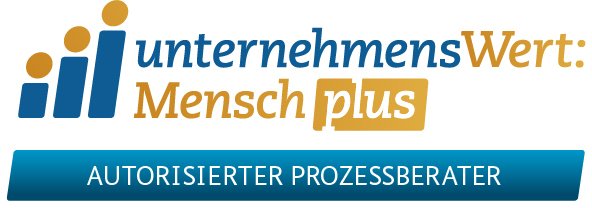 unternehmensWert:
Mensch plus

AUTORISIERTER PROZESSBERATER